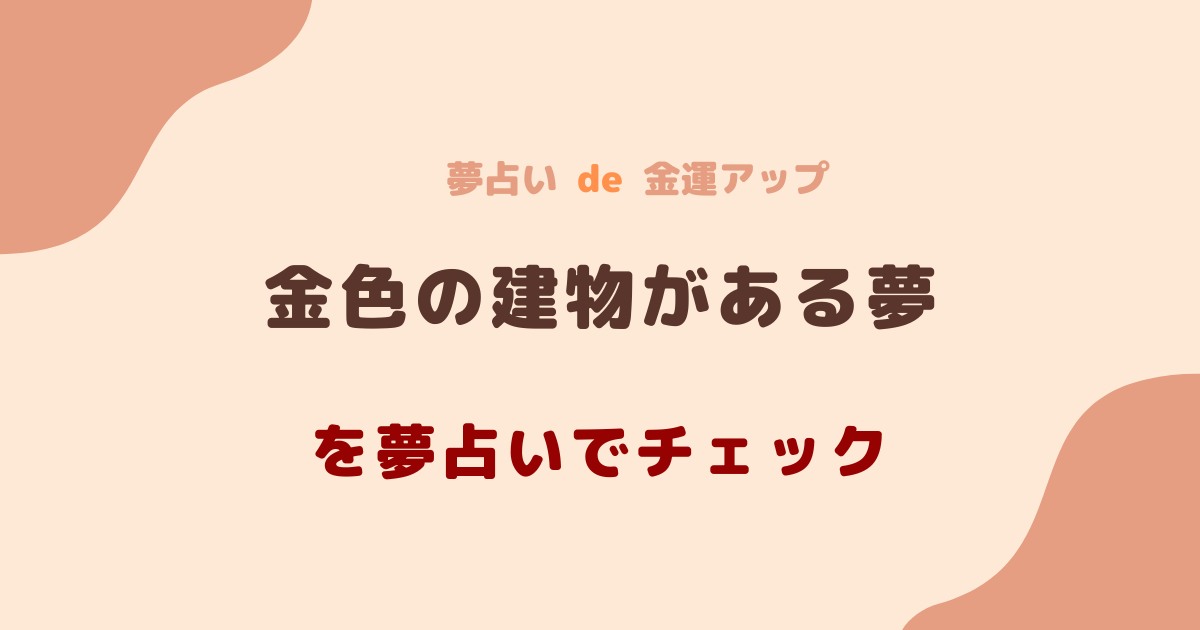 夢占い de 金運アップ

金色の建物がある夢

を夢占いでチェック